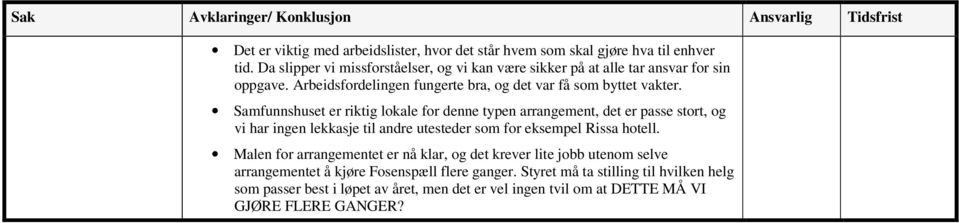 | Sak | Avklaringer/ Konklusjon | Ansvarlig | Tidsfrist |
|---|---|---|---|
| | • Det er viktig med arbeidslister, hvor det står hvem som skal gjøre hva til enhver tid. Da slipper vi missforståelser, og vi kan være sikker på at alle tar ansvar for sin oppgave. Arbeidsfordelingen fungerte bra, og det var få som byttet vakter. • Samfunnshuset er riktig lokale for denne typen arrangement, det er passe stort, og vi har ingen lekkasje til andre utesteder som for eksempel Rissa hotell. • Malen for arrangementet er nå klar, og det krever lite jobb utenom selve arrangementet å kjøre Fosenspæll flere ganger. Styret må ta stilling til hvilken helg som passer best i løpet av året, men det er vel ingen tvil om at DETTE MÅ VI GJØRE FLERE GANGER? | | |